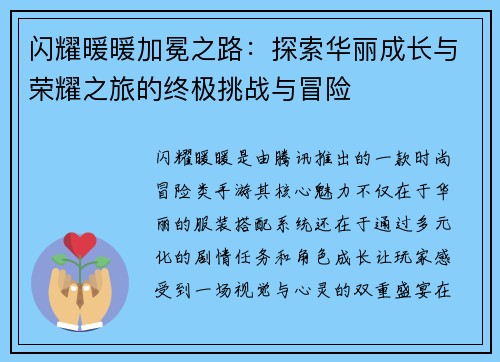 闪耀暖暖加冕之路：探索华丽成长与荣耀之旅的终极挑战与冒险

闪耀暖暖是由腾讯推出的一款时尚冒险类手游其核心魅力不仅在于华丽的服装搭配系统还在于通过多元化的剧情任务和角色成长让玩家感受到一场视觉与心灵的双重盛宴在